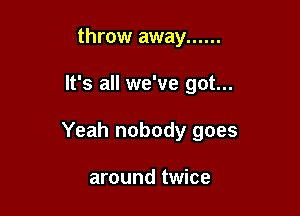 throw away......

It's all we've got...

Yeah nobody goes

around twice